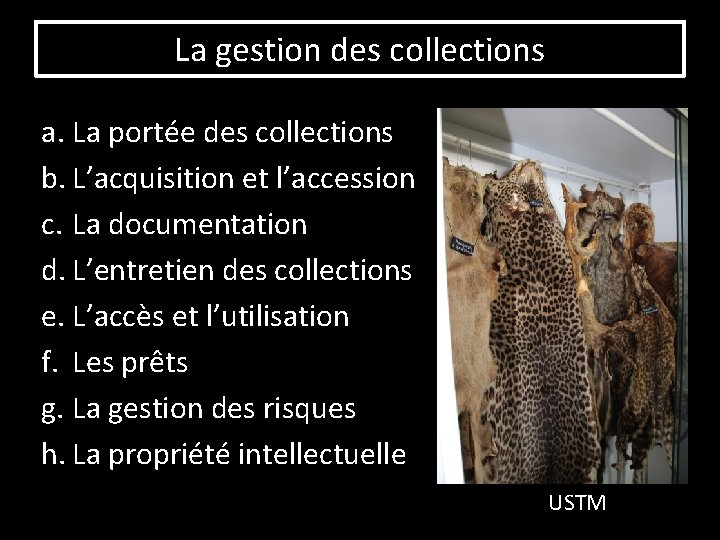 La gestion des collections

a. La portée des collections
b. L’acquisition et l’accession
c. La documentation
d. L’entretien des collections
e. L’accès et l’utilisation
f. Les prêts
g. La gestion des risques
h. La propriété intellectuelle

USTM